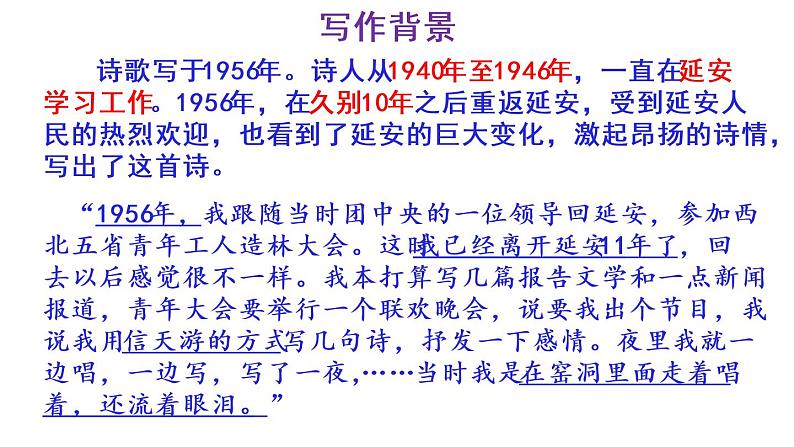 写作背景

诗歌写于1956年。诗人从1940年至1946年，一直在延安学习工作。1956年，在久别10年之后重返延安，受到延安人民的热烈欢迎，也看到了延安的巨大变化，激起昂扬的诗情，写出了这首诗。

“1956年，我跟随当时团中央的一位领导回延安，参加西北五省青年工人造林大会。这时我已经离开延安11年了，回去以后感觉很不一样。我本打算写几篇报告文学和一点新闻报道，青年大会要举行一个联欢晚会，说要我出个节目，我说我用信天游的方式写几句诗，抒发一下感情。夜里我就一边唱，一边写，写了一夜,……当时我是在窑洞里面走着唱着，还流着眼泪。”